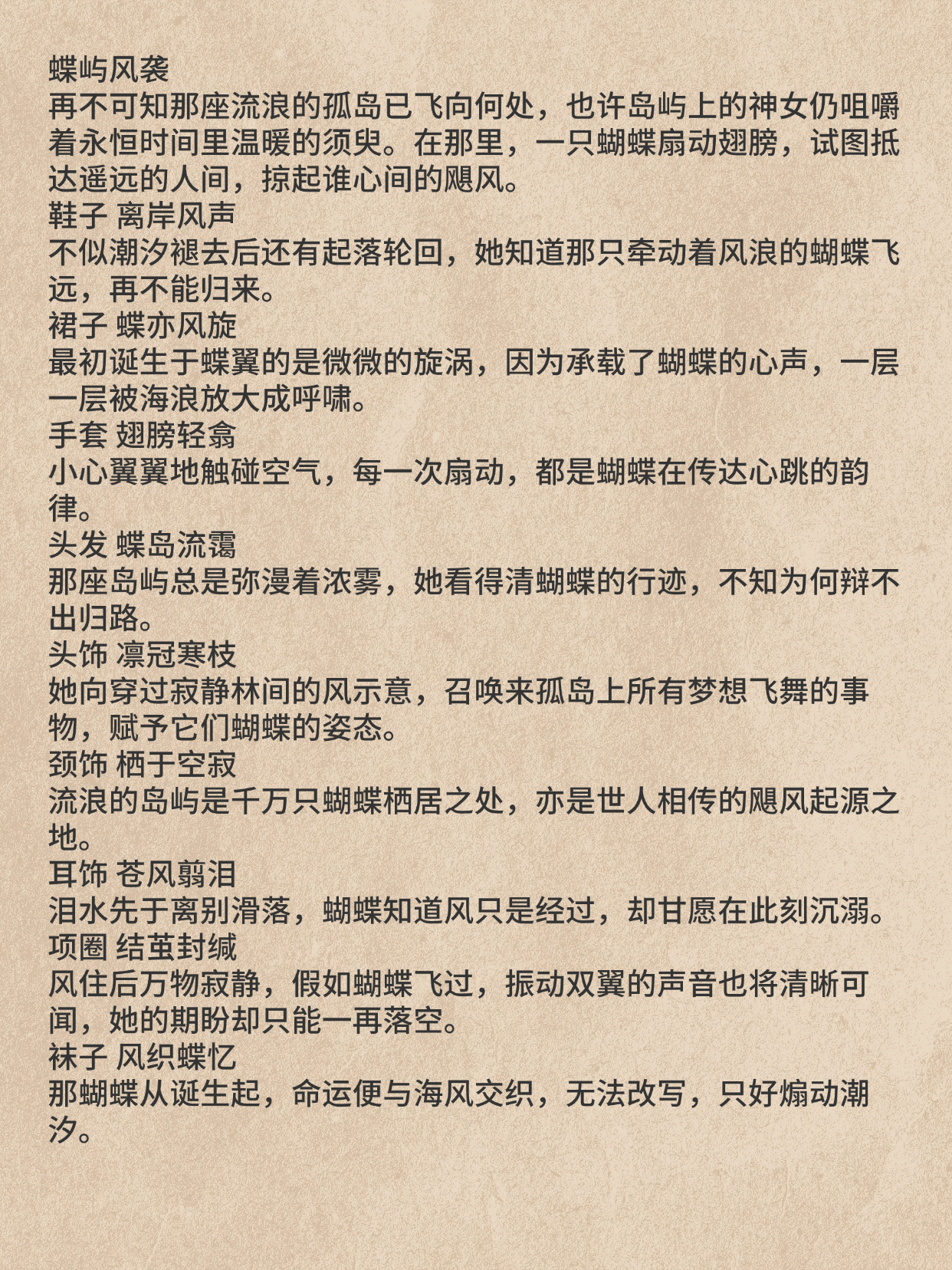 蝶屿风袭
再不可知那座流浪的孤岛已飞向何处，也许岛屿上的神女仍咀嚼着永恒时间里温暖的须臾。在那里，一只蝴蝶扇动翅膀，试图抵达遥远的人间，掠起谁心间的飓风。
鞋子 离岸风声
不似潮汐褪去后还有起落轮回，她知道那只牵动着风浪的蝴蝶飞远，再不能归来。
裙子 蝶亦风旋
最初诞生于蝶翼的是微微的旋涡，因为承载了蝴蝶的心声，一层一层被海浪放大成呼啸。
手套 翅膀轻翕
小心翼翼地触碰空气，每一次扇动，都是蝴蝶在传达心跳的韵律。
头发 蝶岛流霭
那座岛屿总是弥漫着浓雾，她看得清蝴蝶的行迹，不知为何辩不出归路。
头饰 凛冠寒枝
她向穿过寂静林间的风示意，召唤来孤岛上所有梦想飞舞的事物，赋予它们蝴蝶的姿态。
颈饰 栖于空寂
流浪的岛屿是千万只蝴蝶栖居之处，亦是世人相传的飓风起源之地。
耳饰 苍风翦泪
泪水先于离别滑落，蝴蝶知道风只是经过，却甘愿在此刻沉溺。
项圈 结茧封缄
风住后万物寂静，假如蝴蝶飞过，振动双翼的声音也将清晰可闻，她的期盼却只能一再落空。
袜子 风织蝶忆
那蝴蝶从诞生起，命运便与海风交织，无法改写，只好煽动潮汐。